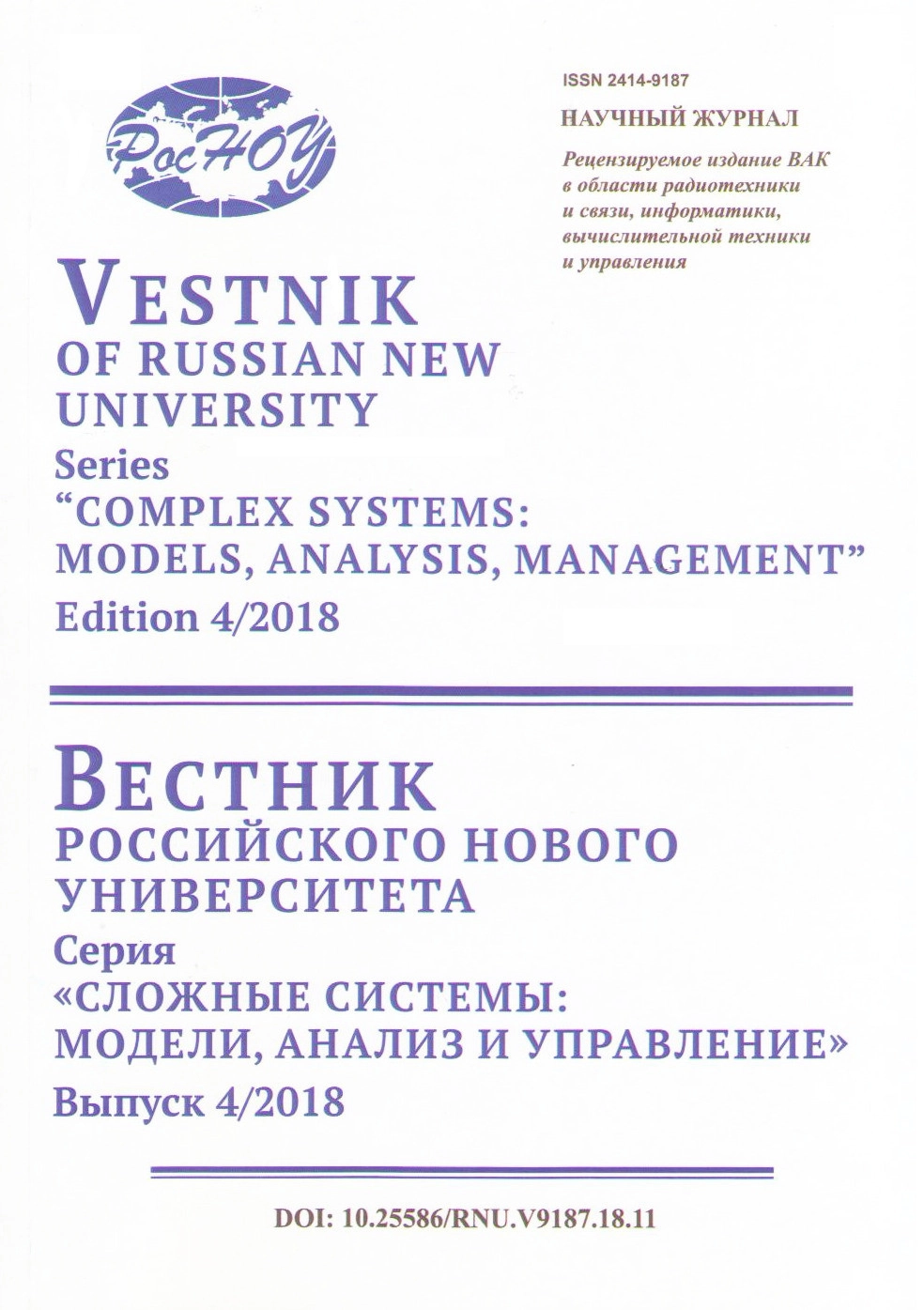 РосНОУ

ISSN 2414-9187

НАУЧНЫЙ ЖУРНАЛ

Рецензируемое издание ВАК в области радиотехники и связи, информатики, вычислительной техники и управления

VESTNIK
OF RUSSIAN NEW UNIVERSITY
Series
“COMPLEX SYSTEMS: MODELS, ANALYSIS, MANAGEMENT”
Edition 4/2018

ВЕСТНИК
РОССИЙСКОГО НОВОГО УНИВЕРСИТЕТА
Серия
«СЛОЖНЫЕ СИСТЕМЫ: МОДЕЛИ, АНАЛИЗ И УПРАВЛЕНИЕ»
Выпуск 4/2018

DOI: 10.25586/RNU.V9187.18.11